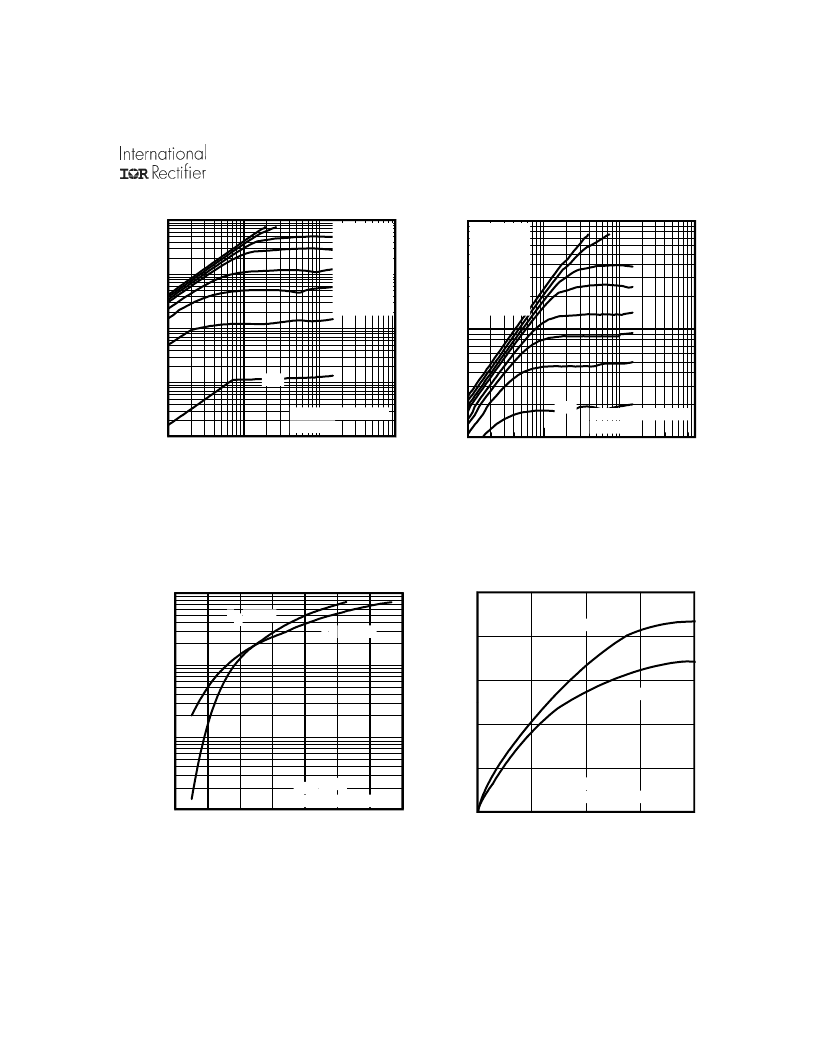 International
IOR Rectifier